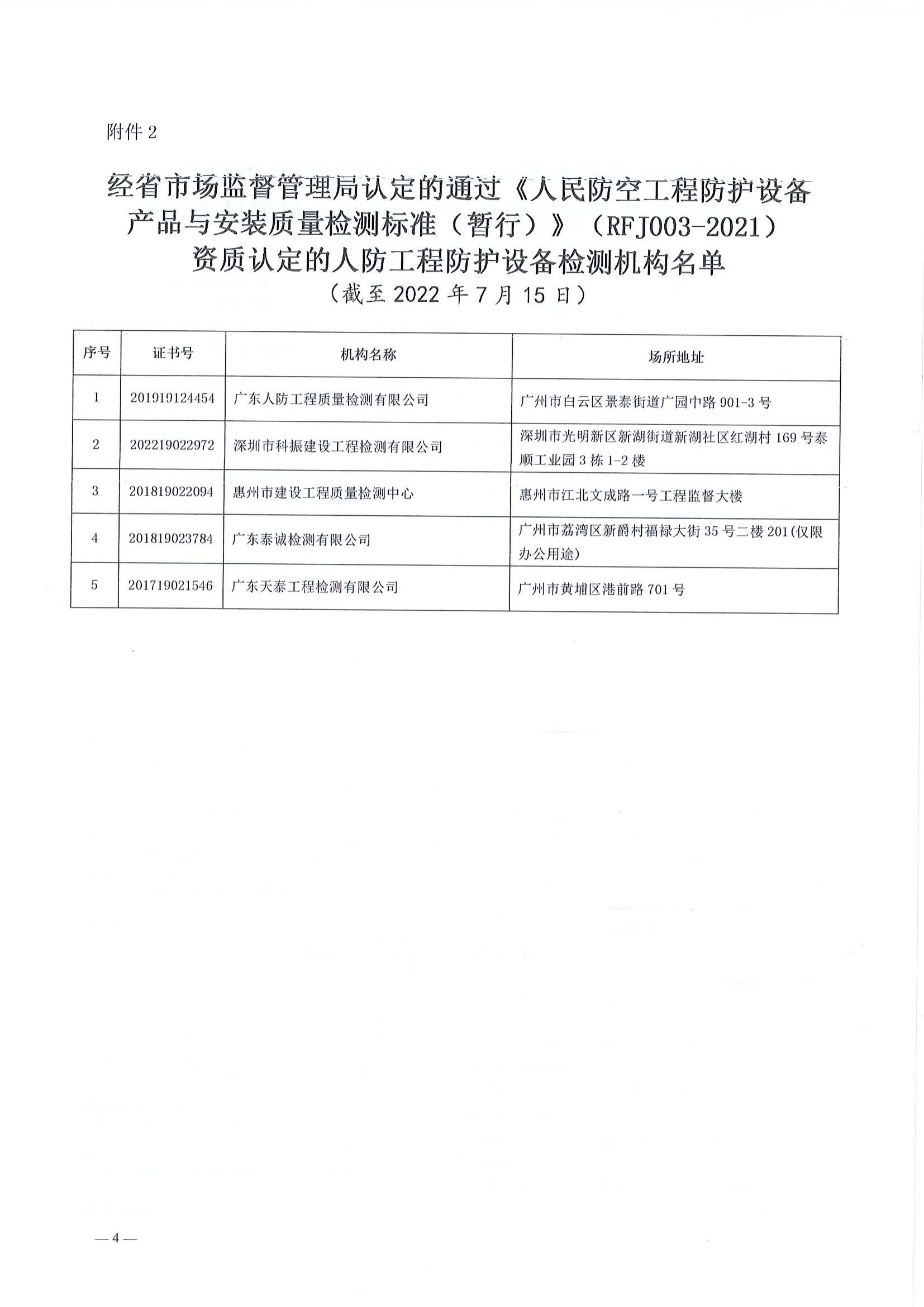 附件 2

经省市场监督管理局认定的通过《人民防空工程防护设备产品与安装质量检测标准（暂行）》（RFJ003-2021）资质认定的人防工程防护设备检测机构名单

（截至 2022 年 7 月 15 日）

| 序号 | 证书号 | 机构名称 | 场所地址 |
|---|---|---|---|
| 1 | 201919124454 | 广东人防工程质量检测有限公司 | 广州市白云区景泰街道广园中路 901-3 号 |
| 2 | 202219022972 | 深圳市科振建设工程检测有限公司 | 深圳市光明新区新湖街道新湖社区红湖村 169 号泰顺工业园 3 栋 1-2 楼 |
| 3 | 201819022094 | 惠州市建设工程质量检测中心 | 惠州市江北文成路一号工程监督大楼 |
| 4 | 201819023784 | 广东泰诚检测有限公司 | 广州市荔湾区新爵村福禄大街 35 号二楼 201(仅限办公用途) |
| 5 | 201719021546 | 广东天泰工程检测有限公司 | 广州市黄埔区港前路 701 号 |

— 4 —